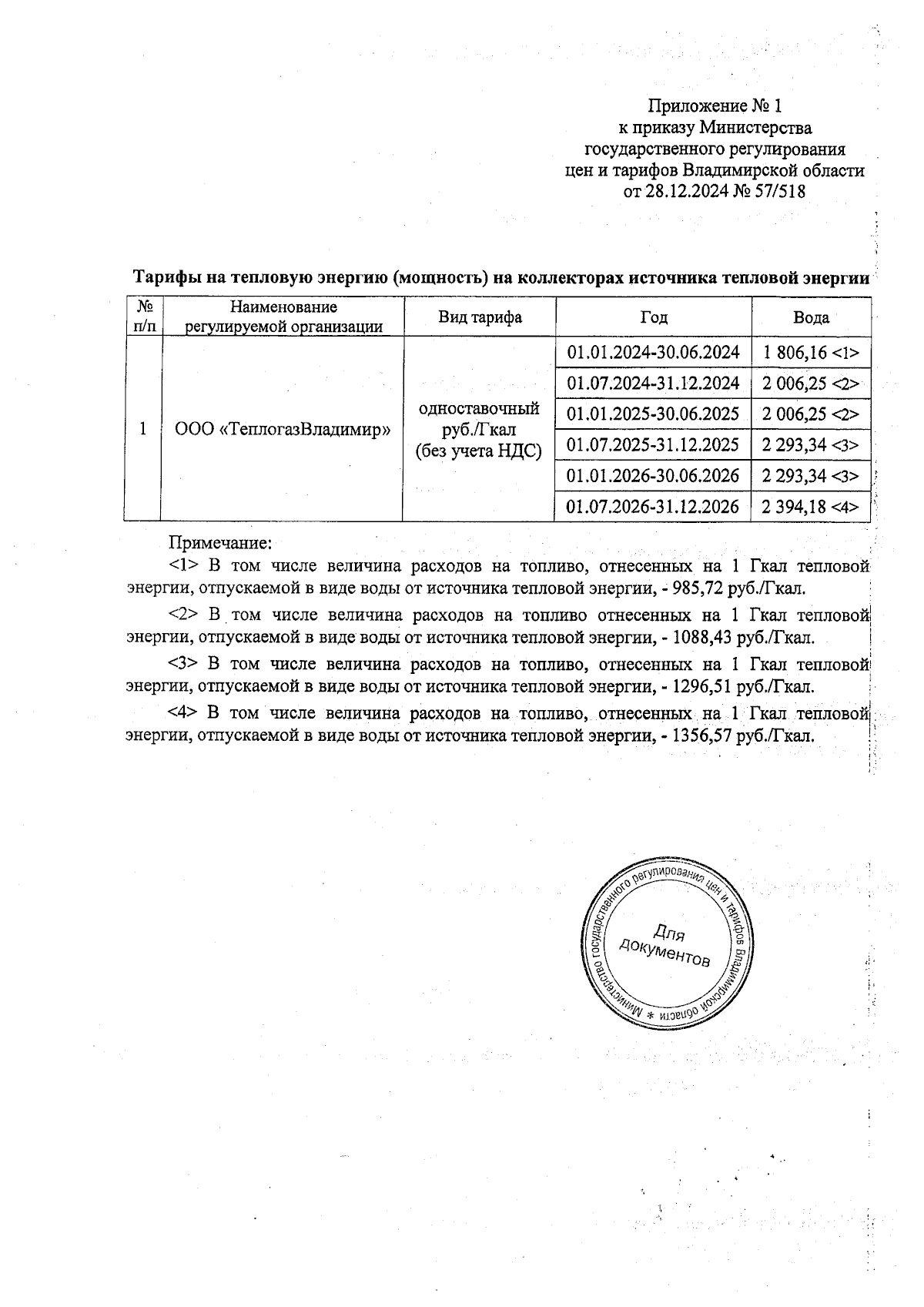 Приложение № 1
к приказу Министерства
государственного регулирования
цен и тарифов Владимирской области
от 28.12.2024 № 57/518

Тарифы на тепловую энергию (мощность) на коллекторах источника тепловой энергии

| № п/п | Наименование регулируемой организации | Вид тарифа | Год | Вода |
|---|---|---|---|---|
| 1 | ООО «ТеплогазВладимир» | одноставочный руб./Гкал (без учета НДС) | 01.01.2024-30.06.2024 | 1 806,16 <1> |
| | | | 01.07.2024-31.12.2024 | 2 006,25 <2> |
| | | | 01.01.2025-30.06.2025 | 2 006,25 <2> |
| | | | 01.07.2025-31.12.2025 | 2 293,34 <3> |
| | | | 01.01.2026-30.06.2026 | 2 293,34 <3> |
| | | | 01.07.2026-31.12.2026 | 2 394,18 <4> |

Примечание:
<1> В том числе величина расходов на топливо, отнесенных на 1 Гкал тепловой энергии, отпускаемой в виде воды от источника тепловой энергии, - 985,72 руб./Гкал.

<2> В том числе величина расходов на топливо отнесенных на 1 Гкал тепловой энергии, отпускаемой в виде воды от источника тепловой энергии, - 1088,43 руб./Гкал.

<3> В том числе величина расходов на топливо, отнесенных на 1 Гкал тепловой энергии, отпускаемой в виде воды от источника тепловой энергии, - 1296,51 руб./Гкал.

<4> В том числе величина расходов на топливо, отнесенных на 1 Гкал тепловой энергии, отпускаемой в виде воды от источника тепловой энергии, - 1356,57 руб./Гкал.

Министерство государственного регулирования цен и тарифов Владимирской области *
Для документов